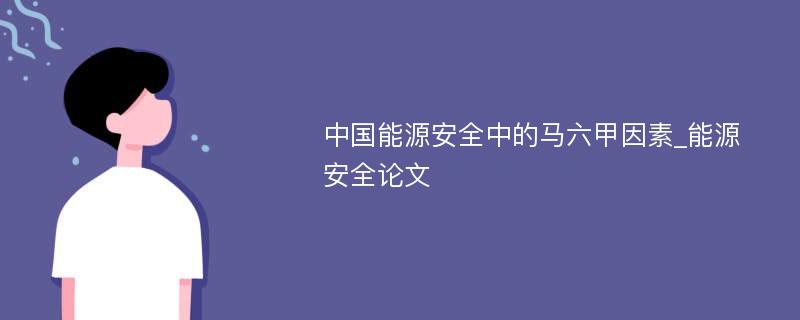 中国能源安全中的马六甲因素_能源安全论文